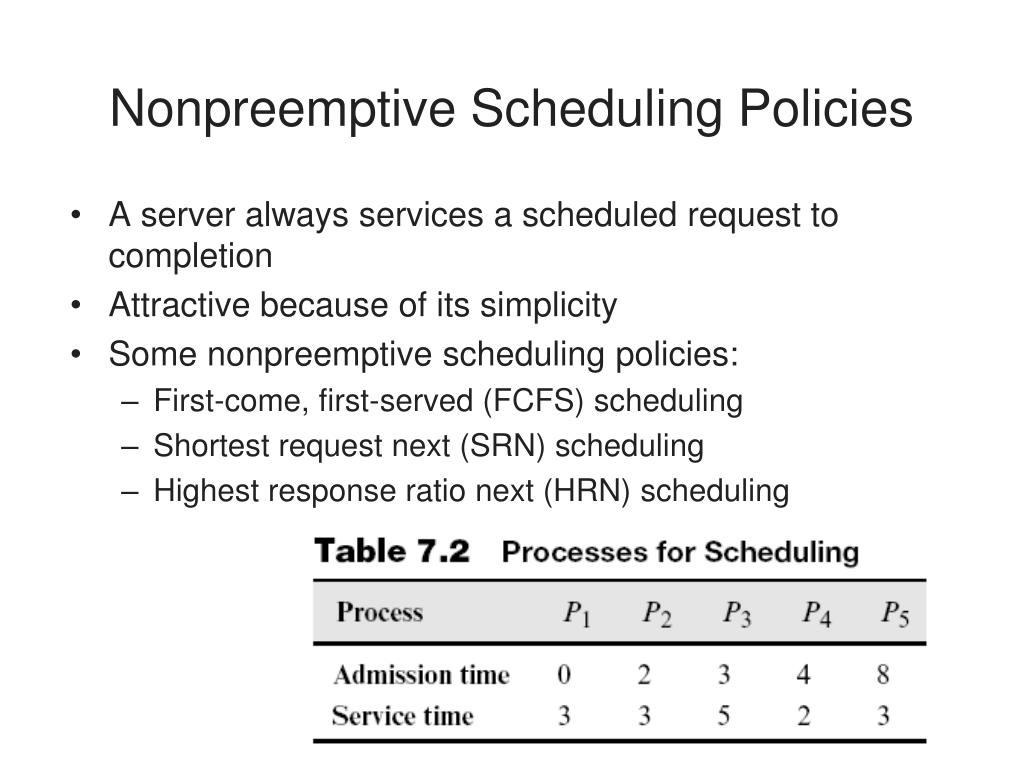 Nonpreemptive Scheduling Policies

• A server always services a scheduled request to completion
• Attractive because of its simplicity
• Some nonpreemptive scheduling policies:
– First-come, first-served (FCFS) scheduling
– Shortest request next (SRN) scheduling
– Highest response ratio next (HRN) scheduling

Table 7.2 Processes for Scheduling

| Process | $P_1$ | $P_2$ | $P_3$ | $P_4$ | $P_5$ |
|---|---|---|---|---|---|
| Admission time | 0 | 2 | 3 | 4 | 8 |
| Service time | 3 | 3 | 5 | 2 | 3 |